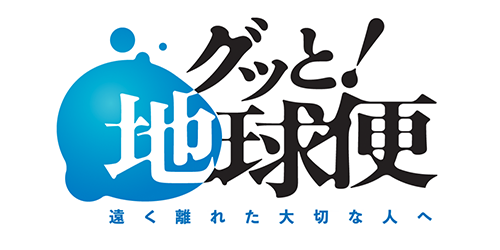 グッと!
地球便

遠く離れた大切な人へ